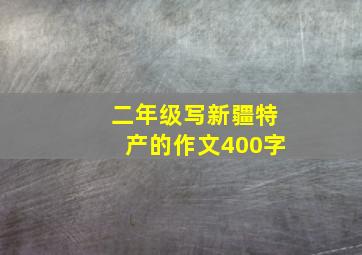 二年级写新疆特产的作文400字